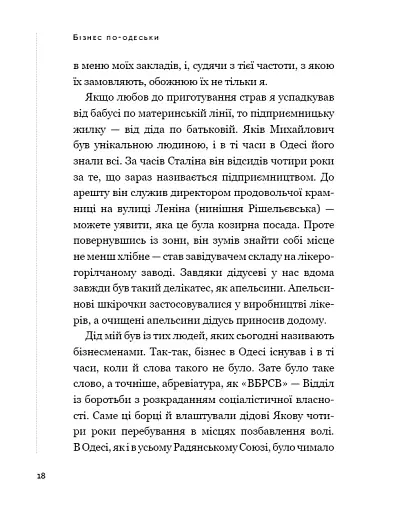 Бізнес по-одеськи

в меню моїх закладів, і, судячи з тієї частоти, з якою їх замовляють, обожнюю їх не тільки я.

Якщо любов до приготування страв я успадкував від бабусі по материнській лінії, то підприємницьку жилку — від діда по батьковій. Яків Михайлович був унікальною людиною, і в ті часи в Одесі його знали всі. За часів Сталіна він відсидів чотири роки за те, що зараз називається підприємництвом. До арешту він служив директором продовольчої крамниці на вулиці Леніна (нинішня Рішельєвська) — можете уявити, яка це була козирна посада. Проте повернувшись із зони, він зумів знайти собі місце не менш хлібне — став завідувачем складу на лікерогорілчаному заводі. Завдяки дідусеві у нас вдома завжди був такий делікатес, як апельсини. Апельсинові шкірочки застосовувалися у виробництві лікерів, а очищені апельсини дідусь приносив додому.

Дід мій був із тих людей, яких сьогодні називають бізнесменами. Так-так, бізнес в Одесі існував і в ті часи, коли й слова такого не було. Зате було таке слово, а точніше, абревіатура, як «ВБРСВ» — Відділ із боротьби з розкраданням соціалістичної власності. Саме ці борці й влаштували дідові Якову чотири роки перебування в місцях позбавлення волі. В Одесі, як і в усьому Радянському Союзі, було чимало

18